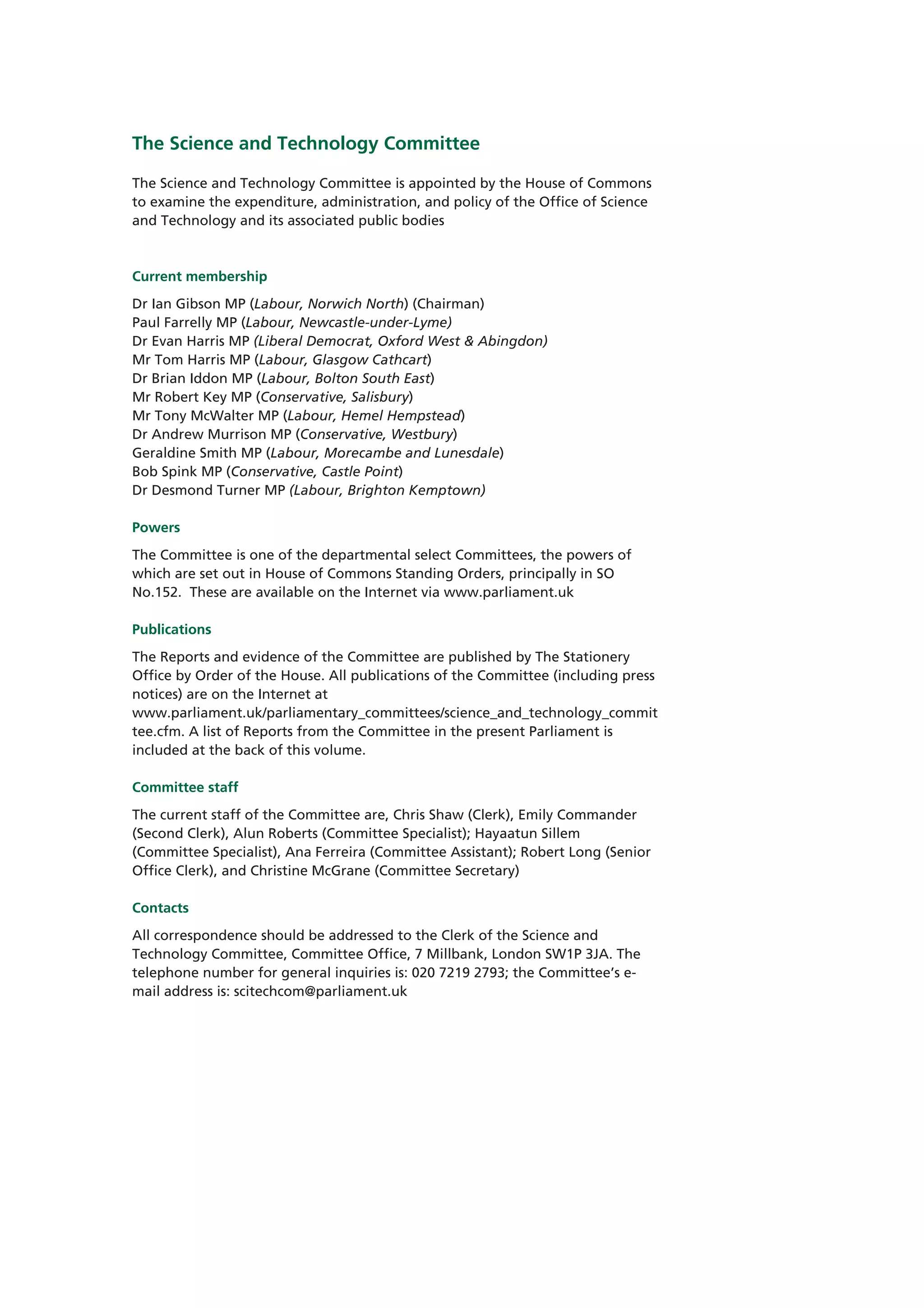 The Science and Technology Committee

The Science and Technology Committee is appointed by the House of Commons to examine the expenditure, administration, and policy of the Office of Science and Technology and its associated public bodies

Current membership

Dr Ian Gibson MP (Labour, Norwich North) (Chairman)
Paul Farrelly MP (Labour, Newcastle-under-Lyme)
Dr Evan Harris MP (Liberal Democrat, Oxford West & Abingdon)
Mr Tom Harris MP (Labour, Glasgow Cathcart)
Dr Brian Iddon MP (Labour, Bolton South East)
Mr Robert Key MP (Conservative, Salisbury)
Mr Tony McWalter MP (Labour, Hemel Hempstead)
Dr Andrew Murrison MP (Conservative, Westbury)
Geraldine Smith MP (Labour, Morecambe and Lunesdale)
Bob Spink MP (Conservative, Castle Point)
Dr Desmond Turner MP (Labour, Brighton Kemptown)

Powers

The Committee is one of the departmental select Committees, the powers of which are set out in House of Commons Standing Orders, principally in SO No.152. These are available on the Internet via www.parliament.uk

Publications

The Reports and evidence of the Committee are published by The Stationery Office by Order of the House. All publications of the Committee (including press notices) are on the Internet at www.parliament.uk/parliamentary_committees/science_and_technology_committee.cfm. A list of Reports from the Committee in the present Parliament is included at the back of this volume.

Committee staff

The current staff of the Committee are, Chris Shaw (Clerk), Emily Commander (Second Clerk), Alun Roberts (Committee Specialist); Hayaatun Sillem (Committee Specialist), Ana Ferreira (Committee Assistant); Robert Long (Senior Office Clerk), and Christine McGrane (Committee Secretary)

Contacts

All correspondence should be addressed to the Clerk of the Science and Technology Committee, Committee Office, 7 Millbank, London SW1P 3JA. The telephone number for general inquiries is: 020 7219 2793; the Committee's e-mail address is: scitechcom@parliament.uk